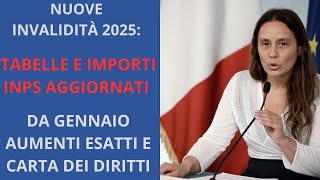 NUOVE INVALIDITÀ 2025:

TABELLE E IMPORTI INPS AGGIORNATI

DA GENNAIO AUMENTI ESATTI E CARTA DEI DIRITTI